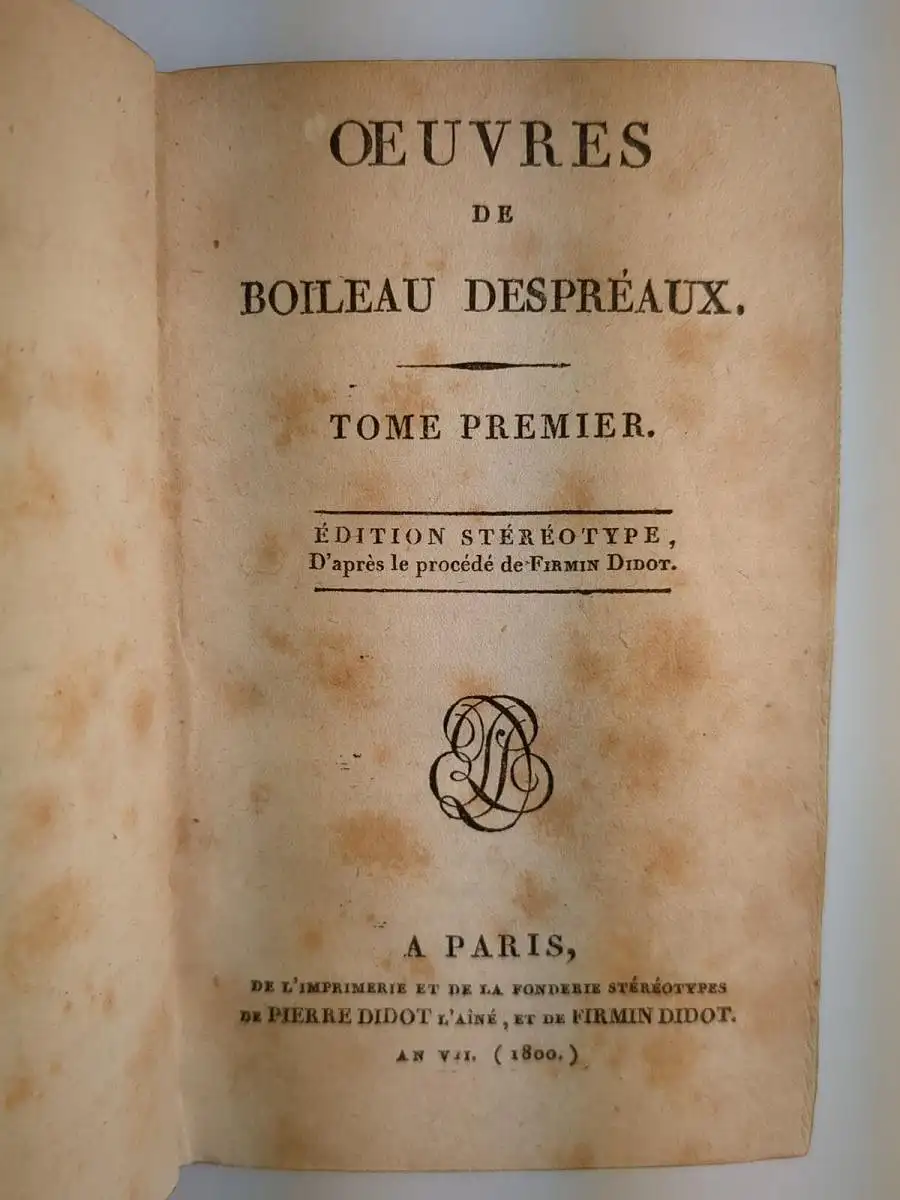 ŒUVRES
DE
BOILEAU DESPRÉAUX.

TOME PREMIER.

ÉDITION STÉRÉOTYPE,
D'après le procédé de FIRMIN DIDOT.

A PARIS,
DE L'IMPRIMERIE ET DE LA FONDERIE STÉRÉOTYPES
DE PIERRE DIDOT L'AÎNÉ, ET DE FIRMIN DIDOT.
AN VII. (1800.)